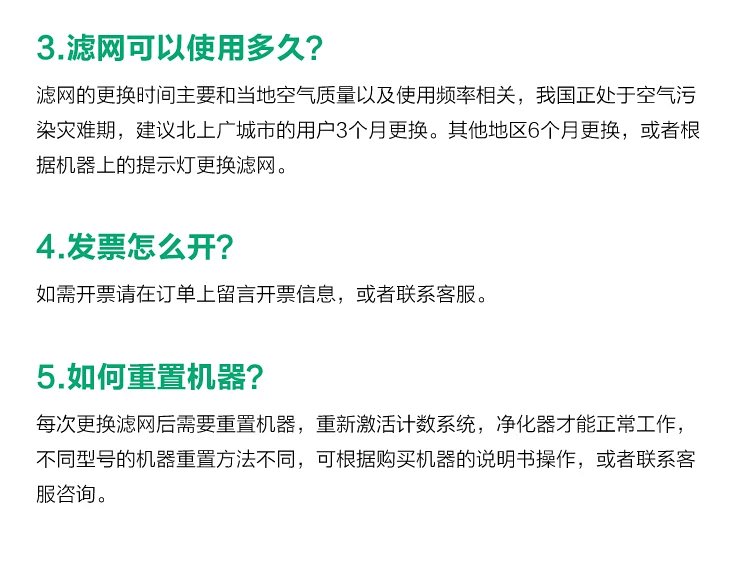 3.滤网可以使用多久?

滤网的更换时间主要和当地空气质量以及使用频率相关，我国正处于空气污染灾难期，建议北上广城市的用户3个月更换。其他地区6个月更换，或者根据机器上的提示灯更换滤网。

4.发票怎么开?

如需开票请在订单上留言开票信息，或者联系客服。

5.如何重置机器?

每次更换滤网后需要重置机器，重新激活计数系统，净化器才能正常工作，不同型号的机器重置方法不同，可根据购买机器的说明书操作，或者联系客服咨询。